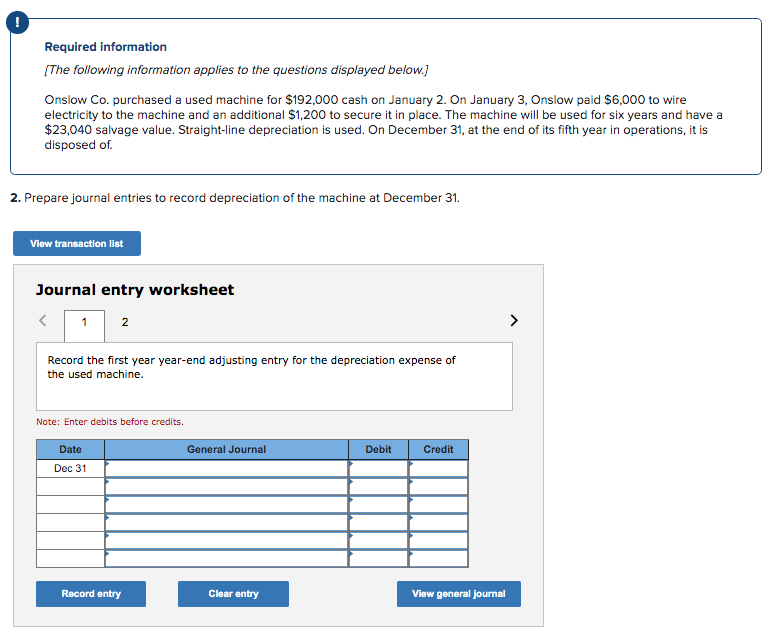 !

Required information

[The following information applies to the questions displayed below.]

Onslow Co. purchased a used machine for $192,000 cash on January 2. On January 3, Onslow paid $6,000 to wire electricity to the machine and an additional $1,200 to secure it in place. The machine will be used for six years and have a $23,040 salvage value. Straight-line depreciation is used. On December 31, at the end of its fifth year in operations, it is disposed of.

2. Prepare journal entries to record depreciation of the machine at December 31.

View transaction list

Journal entry worksheet

< 1 2 >

Record the first year year-end adjusting entry for the depreciation expense of the used machine.

Note: Enter debits before credits.

| Date | General Journal | Debit | Credit |
|---|---|---|---|
| Dec 31 | | | |
| | | | |
| | | | |
| | | | |
| | | | |
| | | | |

Record entry Clear entry View general journal